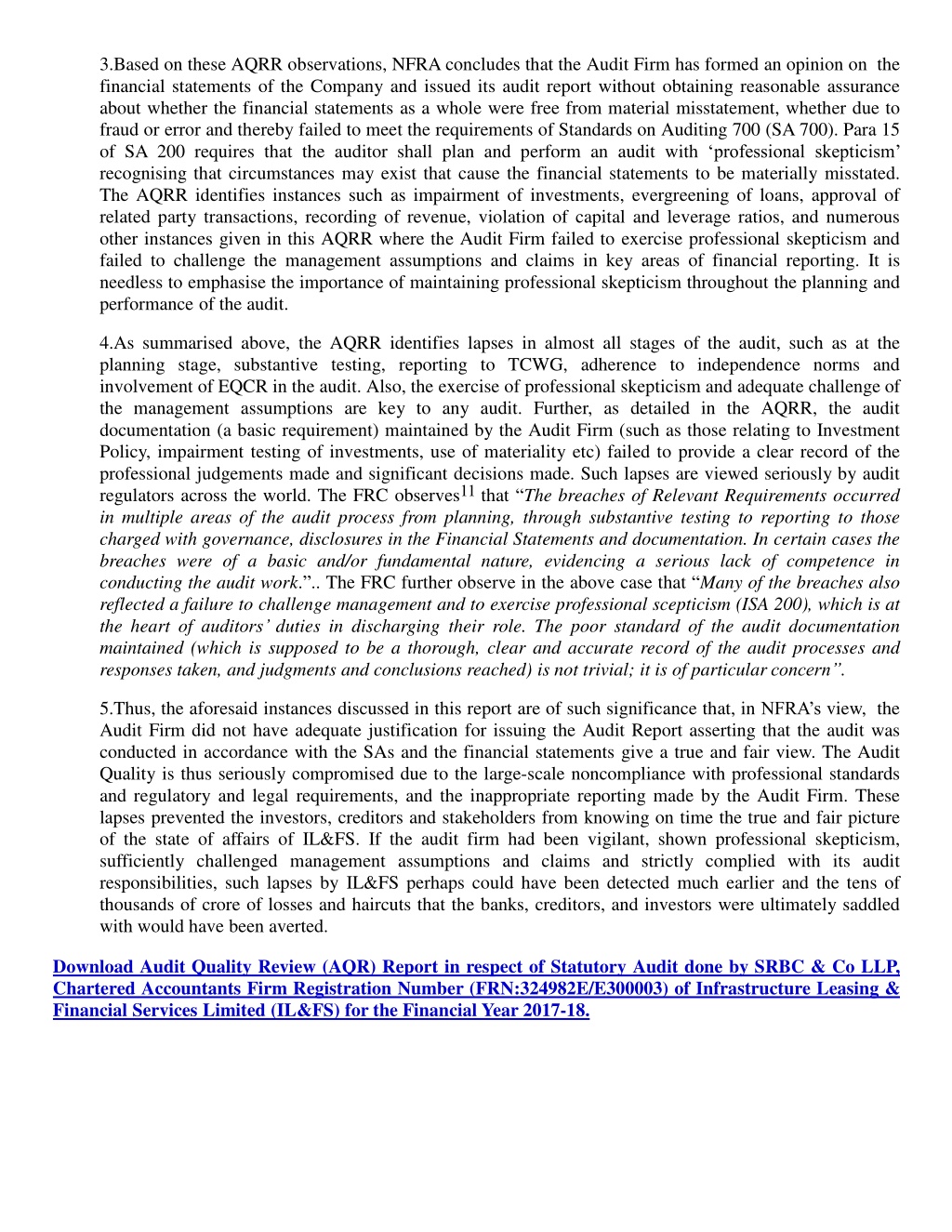 3.Based on these AQRR observations, NFRA concludes that the Audit Firm has formed an opinion on the financial statements of the Company and issued its audit report without obtaining reasonable assurance about whether the financial statements as a whole were free from material misstatement, whether due to fraud or error and thereby failed to meet the requirements of Standards on Auditing 700 (SA 700). Para 15 of SA 200 requires that the auditor shall plan and perform an audit with ‘professional skepticism’ recognising that circumstances may exist that cause the financial statements to be materially misstated. The AQRR identifies instances such as impairment of investments, evergreening of loans, approval of related party transactions, recording of revenue, violation of capital and leverage ratios, and numerous other instances given in this AQRR where the Audit Firm failed to exercise professional skepticism and failed to challenge the management assumptions and claims in key areas of financial reporting. It is needless to emphasise the importance of maintaining professional skepticism throughout the planning and performance of the audit.

4.As summarised above, the AQRR identifies lapses in almost all stages of the audit, such as at the planning stage, substantive testing, reporting to TCWG, adherence to independence norms and involvement of EQCR in the audit. Also, the exercise of professional skepticism and adequate challenge of the management assumptions are key to any audit. Further, as detailed in the AQRR, the audit documentation (a basic requirement) maintained by the Audit Firm (such as those relating to Investment Policy, impairment testing of investments, use of materiality etc) failed to provide a clear record of the professional judgements made and significant decisions made. Such lapses are viewed seriously by audit regulators across the world. The FRC observes$^{11}$ that “The breaches of Relevant Requirements occurred in multiple areas of the audit process from planning, through substantive testing to reporting to those charged with governance, disclosures in the Financial Statements and documentation. In certain cases the breaches were of a basic and/or fundamental nature, evidencing a serious lack of competence in conducting the audit work.”.. The FRC further observe in the above case that “Many of the breaches also reflected a failure to challenge management and to exercise professional scepticism (ISA 200), which is at the heart of auditors’ duties in discharging their role. The poor standard of the audit documentation maintained (which is supposed to be a thorough, clear and accurate record of the audit processes and responses taken, and judgments and conclusions reached) is not trivial; it is of particular concern”.

5.Thus, the aforesaid instances discussed in this report are of such significance that, in NFRA’s view, the Audit Firm did not have adequate justification for issuing the Audit Report asserting that the audit was conducted in accordance with the SAs and the financial statements give a true and fair view. The Audit Quality is thus seriously compromised due to the large-scale noncompliance with professional standards and regulatory and legal requirements, and the inappropriate reporting made by the Audit Firm. These lapses prevented the investors, creditors and stakeholders from knowing on time the true and fair picture of the state of affairs of IL&FS. If the audit firm had been vigilant, shown professional skepticism, sufficiently challenged management assumptions and claims and strictly complied with its audit responsibilities, such lapses by IL&FS perhaps could have been detected much earlier and the tens of thousands of crore of losses and haircuts that the banks, creditors, and investors were ultimately saddled with would have been averted.

Download Audit Quality Review (AQR) Report in respect of Statutory Audit done by SRBC & Co LLP, Chartered Accountants Firm Registration Number (FRN:324982E/E300003) of Infrastructure Leasing & Financial Services Limited (IL&FS) for the Financial Year 2017-18.